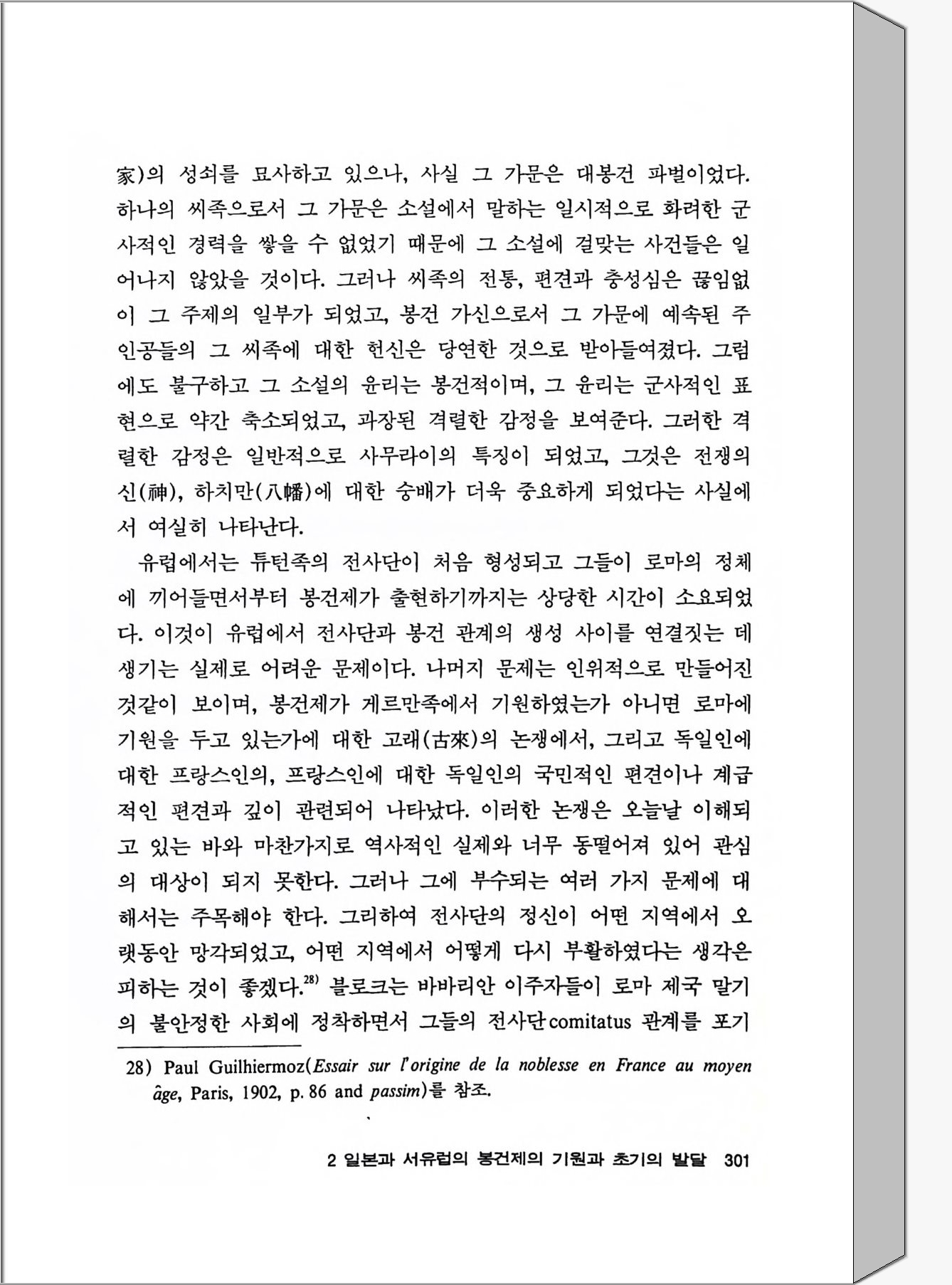 家)의 성쇠를 묘사하고 있으나, 사실 그 가문은 대봉건 파벌이었다. 하나의 씨족으로서 그 가문은 소설에서 말하는 일시적으로 화려한 군사적인 경력을 쌓을 수 없었기 때문에 그 소설에 걸맞는 사건들은 일어나지 않았을 것이다. 그러나 씨족의 전통, 편견과 충성심은 끊임없이 그 주제의 일부가 되었고, 봉건 가신으로서 그 가문에 예속된 주인공들의 그 씨족에 대한 헌신은 당연한 것으로 받아들여졌다. 그럼에도 불구하고 그 소설의 윤리는 봉건적이며, 그 윤리는 군사적인 표현으로 약간 축소되었고, 과장된 격렬한 감정을 보여준다. 그러한 격렬한 감정은 일반적으로 사무라이의 특징이 되었고, 그것은 전쟁의 신(神), 하치만(八幡)에 대한 숭배가 더욱 중요하게 되었다는 사실에서 여실히 나타난다.

유럽에서는 튜턴족의 전사단이 처음 형성되고 그들이 로마의 정체에 끼어들면서부터 봉건제가 출현하기까지는 상당한 시간이 소요되었다. 이것이 유럽에서 전사단과 봉건 관계의 생성 사이를 연결짓는 데 생기는 실제로 어려운 문제이다. 나머지 문제는 인위적으로 만들어진 것같이 보이며, 봉건제가 게르만족에서 기원하였는가 아니면 로마에 기원을 두고 있는가에 대한 고래(古來)의 논쟁에서, 그리고 독일인에 대한 프랑스인의, 프랑스인에 대한 독일인의 국민적인 편견이나 계급적인 편견과 깊이 관련되어 나타났다. 이러한 논쟁은 오늘날 이해되고 있는 바와 마찬가지로 역사적인 실제와 너무 동떨어져 있어 관심의 대상이 되지 못한다. 그러나 그에 부수되는 여러 가지 문제에 대해서는 주목해야 한다. 그리하여 전사단의 정신이 어떤 지역에서 오랫동안 망각되었고, 어떤 지역에서 어떻게 다시 부활하였다는 생각은 피하는 것이 좋겠다.$^{28)}$ 블로크는 바바리안 이주자들이 로마 제국 말기의 불안정한 사회에 정착하면서 그들의 전사단comitatus 관계를 포기

28) Paul Guilhiermoz(Essair sur l'origine de la noblesse en France au moyen âge, Paris, 1902, p. 86 and passim)를 참조.

2 일본과 서유럽의 봉건제의 기원과 초기의 발달 301